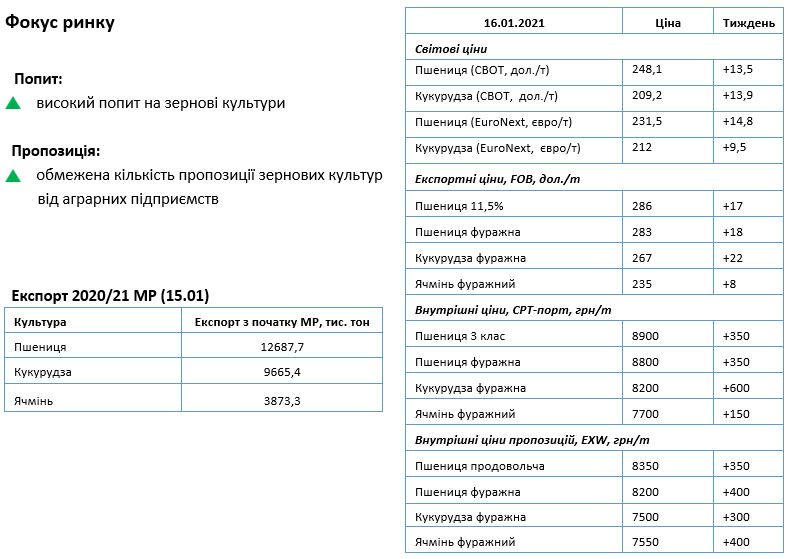 Фокус ринку

Попит:

високий попит на зернові культури

Пропозиція:

обмежена кількість пропозиції зернових культур від аграрних підприємств

Експорт 2020/21 МР (15.01)

| Культура | Експорт з початку МР, тис. тон |
|---|---|
| Пшениця | 12687,7 |
| Кукурудза | 9665,4 |
| Ячмінь | 3873,3 |

| 16.01.2021 | Ціна | Тиждень |
|---|---|---|
| Світові ціни | | |
| Пшениця (CBOT, дол./т) | 248,1 | +13,5 |
| Кукурудза (CBOT, дол./т) | 209,2 | +13,9 |
| Пшениця (EuroNext, євро/т) | 231,5 | +14,8 |
| Кукурудза (EuroNext, євро/т) | 212 | +9,5 |
| Експортні ціни, FOB, дол./т | | |
| Пшениця 11,5% | 286 | +17 |
| Пшениця фуражна | 283 | +18 |
| Кукурудза фуражна | 267 | +22 |
| Ячмінь фуражний | 235 | +8 |
| Внутрішні ціни, CPT-порт, грн/т | | |
| Пшениця 3 клас | 8900 | +350 |
| Пшениця фуражна | 8800 | +350 |
| Кукурудза фуражна | 8200 | +600 |
| Ячмінь фуражний | 7700 | +150 |
| Внутрішні ціни пропозицій, EXW, грн/т | | |
| Пшениця продовольча | 8350 | +350 |
| Пшениця фуражна | 8200 | +400 |
| Кукурудза фуражна | 7500 | +300 |
| Ячмінь фуражний | 7550 | +400 |